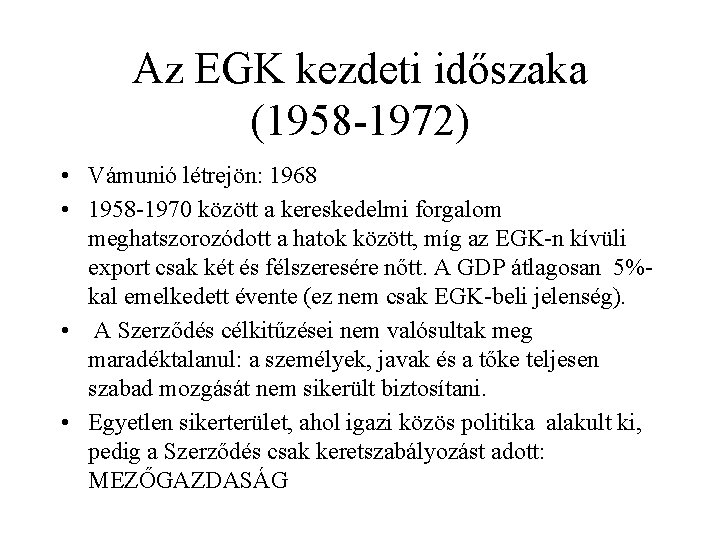 Az EGK kezdeti időszaka (1958-1972)

• Vámunió létrejön: 1968

• 1958-1970 között a kereskedelmi forgalom meghatszorozódott a hatok között, míg az EGK-n kívüli export csak két és félszeresére nőtt. A GDP átlagosan 5%-kal emelkedett évente (ez nem csak EGK-beli jelenség).

• A Szerződés célkitűzései nem valósultak meg maradéktalanul: a személyek, javak és a tőke teljesen szabad mozgását nem sikerült biztosítani.

• Egyetlen sikerterület, ahol igazi közös politika alakult ki, pedig a Szerződés csak keretszabályozást adott: MEZŐGAZDASÁG